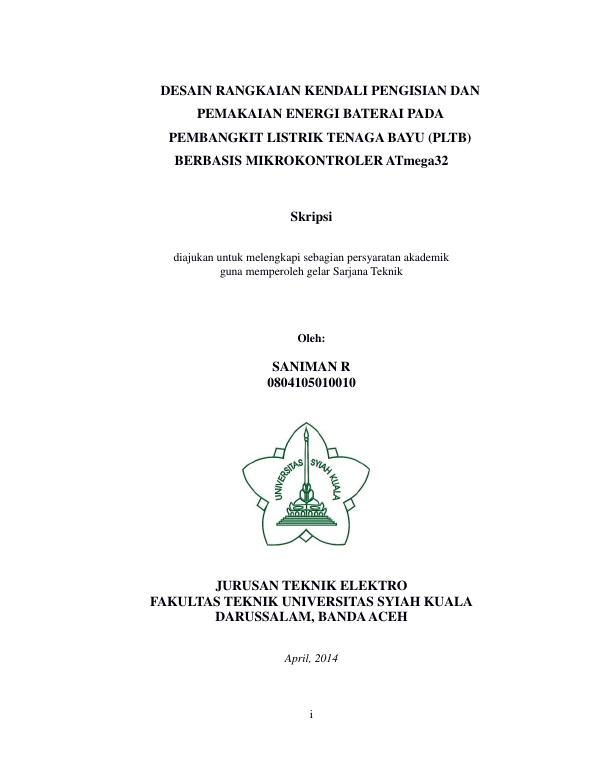 DESAIN RANGKAIAN KENDALI PENGISIAN DAN PEMAKAIAN ENERGI BATERAI PADA PEMBANGKIT LISTRIK TENAGA BAYU (PLTB) BERBASIS MIKROKONTROLER ATmega32

Skripsi

diajukan untuk melengkapi sebagian persyaratan akademik guna memperoleh gelar Sarjana Teknik

Oleh:

SANIMAN R
0804105010010

UNIVERSITAS SYIAH KUALA

JURUSAN TEKNIK ELEKTRO
FAKULTAS TEKNIK UNIVERSITAS SYIAH KUALA
DARUSSALAM, BANDA ACEH

April, 2014

i